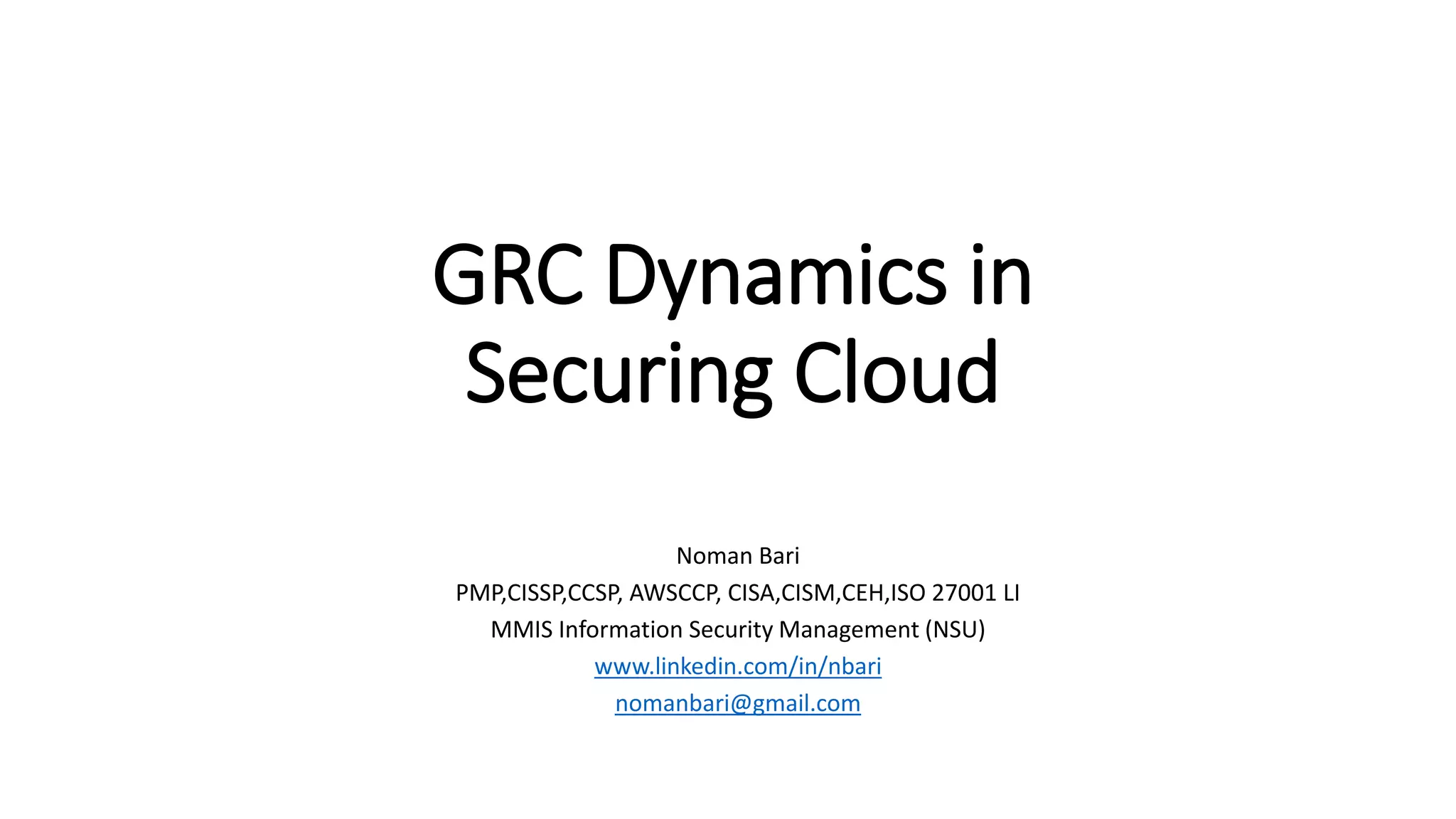 GRC Dynamics in Securing Cloud

Noman Bari
PMP,CISSP,CCSP, AWSCCP, CISA,CISM,CEH,ISO 27001 LI
MMIS Information Security Management (NSU)
www.linkedin.com/in/nbari
nomanbari@gmail.com